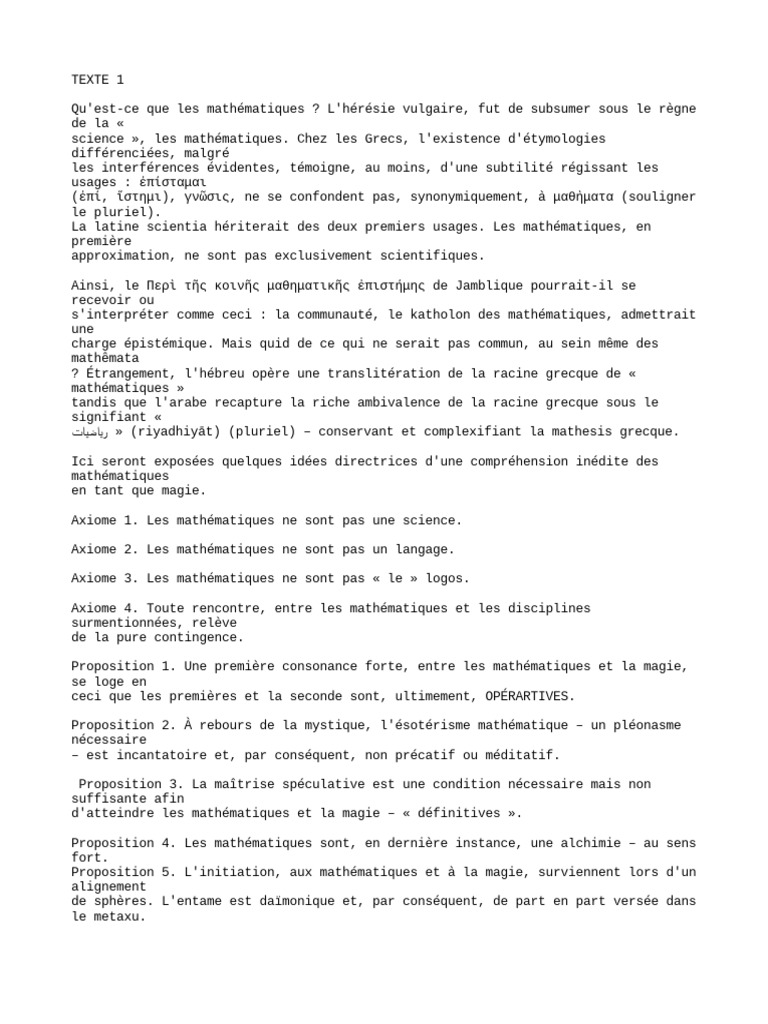 TEXTE 1

Qu'est-ce que les mathématiques ? L'hérésie vulgaire, fut de subsumer sous le règne de la « science », les mathématiques. Chez les Grecs, l'existence d'étymologies différenciées, malgré les interférences évidentes, témoigne, au moins, d'une subtilité régissant les usages : ἐπίσταμαι (ἐπί, ἵστημι), γνῶσις, ne se confondent pas, synonymiquement, à μαθήματα (souligner le pluriel). La latine scientia hériterait des deux premiers usages. Les mathématiques, en première approximation, ne sont pas exclusivement scientifiques.

Ainsi, le Περὶ τῆς κοινῆς μαθηματικῆς ἐπιστήμης de Jamblique pourrait-il se recevoir ou s'interpréter comme ceci : la communauté, le katholon des mathématiques, admettrait une charge épistémique. Mais quid de ce qui ne serait pas commun, au sein même des mathêmata ? Étrangement, l'hébreu opère une translitération de la racine grecque de « mathématiques » tandis que l'arabe recapture la riche ambivalence de la racine grecque sous le signifiant « رياضيات » (riyadhiyāt) (pluriel) – conservant et complexifiant la mathesis grecque.

Ici seront exposées quelques idées directrices d'une compréhension inédite des mathématiques en tant que magie.

Axiome 1. Les mathématiques ne sont pas une science.

Axiome 2. Les mathématiques ne sont pas un langage.

Axiome 3. Les mathématiques ne sont pas « le » logos.

Axiome 4. Toute rencontre, entre les mathématiques et les disciplines surmentionnées, relève de la pure contingence.

Proposition 1. Une première consonance forte, entre les mathématiques et la magie, se loge en ceci que les premières et la seconde sont, ultimement, OPÉRARTIVES.

Proposition 2. À rebours de la mystique, l'ésotérisme mathématique – un pléonasme nécessaire – est incantatoire et, par conséquent, non précatif ou méditatif.

Proposition 3. La maîtrise spéculative est une condition nécessaire mais non suffisante afin d'atteindre les mathématiques et la magie – « définitives ».

Proposition 4. Les mathématiques sont, en dernière instance, une alchimie – au sens fort.
Proposition 5. L'initiation, aux mathématiques et à la magie, surviennent lors d'un alignement de sphères. L'entame est daïmonique et, par conséquent, de part en part versée dans le metaxu.